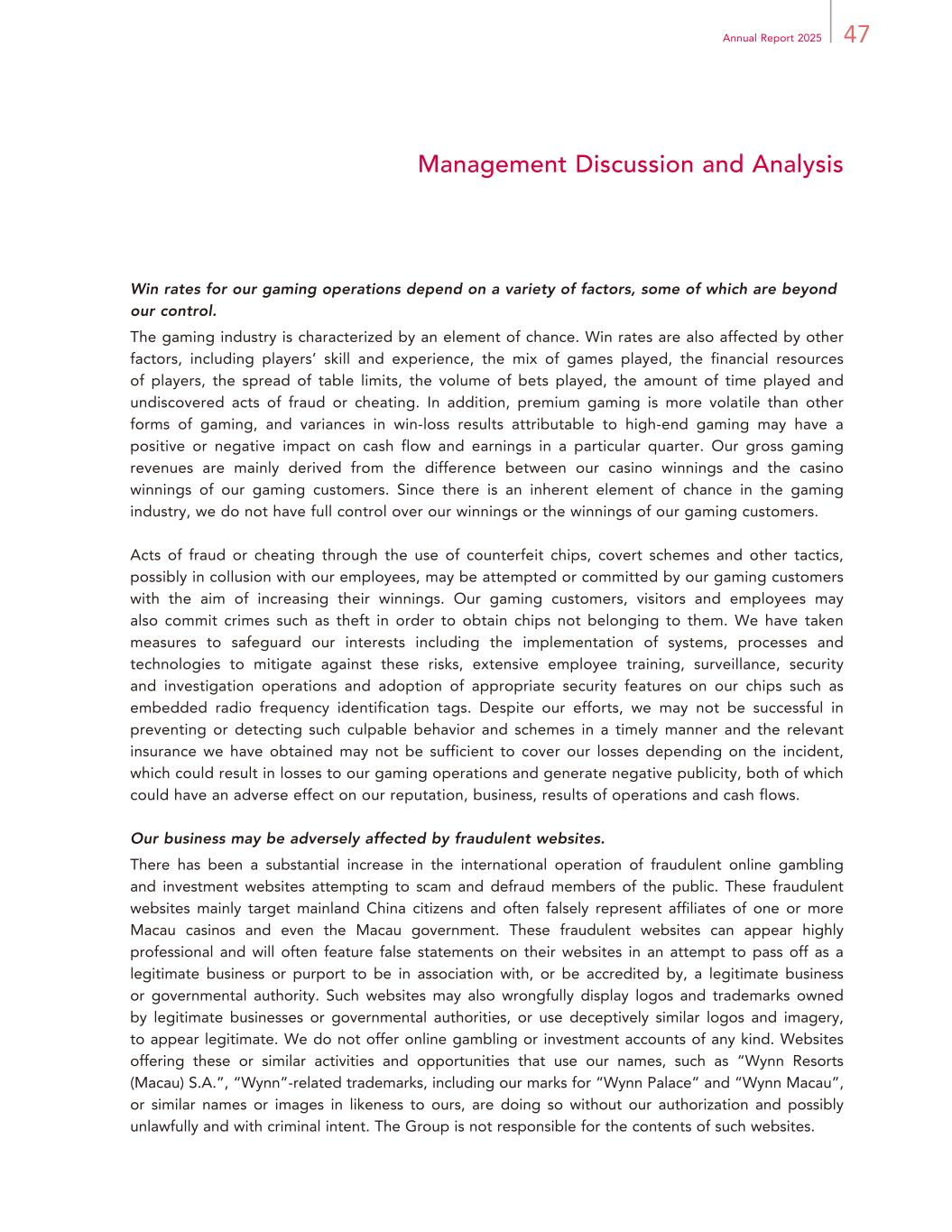 Annual Report 2025 47

Management Discussion and Analysis

Win rates for our gaming operations depend on a variety of factors, some of which are beyond our control.

The gaming industry is characterized by an element of chance. Win rates are also affected by other factors, including players' skill and experience, the mix of games played, the financial resources of players, the spread of table limits, the volume of bets played, the amount of time played and undiscovered acts of fraud or cheating. In addition, premium gaming is more volatile than other forms of gaming, and variances in win-loss results attributable to high-end gaming may have a positive or negative impact on cash flow and earnings in a particular quarter. Our gross gaming revenues are mainly derived from the difference between our casino winnings and the casino winnings of our gaming customers. Since there is an inherent element of chance in the gaming industry, we do not have full control over our winnings or the winnings of our gaming customers.

Acts of fraud or cheating through the use of counterfeit chips, covert schemes and other tactics, possibly in collusion with our employees, may be attempted or committed by our gaming customers with the aim of increasing their winnings. Our gaming customers, visitors and employees may also commit crimes such as theft in order to obtain chips not belonging to them. We have taken measures to safeguard our interests including the implementation of systems, processes and technologies to mitigate against these risks, extensive employee training, surveillance, security and investigation operations and adoption of appropriate security features on our chips such as embedded radio frequency identification tags. Despite our efforts, we may not be successful in preventing or detecting such culpable behavior and schemes in a timely manner and the relevant insurance we have obtained may not be sufficient to cover our losses depending on the incident, which could result in losses to our gaming operations and generate negative publicity, both of which could have an adverse effect on our reputation, business, results of operations and cash flows.

Our business may be adversely affected by fraudulent websites.

There has been a substantial increase in the international operation of fraudulent online gambling and investment websites attempting to scam and defraud members of the public. These fraudulent websites mainly target mainland China citizens and often falsely represent affiliates of one or more Macau casinos and even the Macau government. These fraudulent websites can appear highly professional and will often feature false statements on their websites in an attempt to pass off as a legitimate business or purport to be in association with, or be accredited by, a legitimate business or governmental authority. Such websites may also wrongfully display logos and trademarks owned by legitimate businesses or governmental authorities, or use deceptively similar logos and imagery, to appear legitimate. We do not offer online gambling or investment accounts of any kind. Websites offering these or similar activities and opportunities that use our names, such as "Wynn Resorts (Macau) S.A.", "Wynn"-related trademarks, including our marks for "Wynn Palace" and "Wynn Macau", or similar names or images in likeness to ours, are doing so without our authorization and possibly unlawfully and with criminal intent. The Group is not responsible for the contents of such websites.